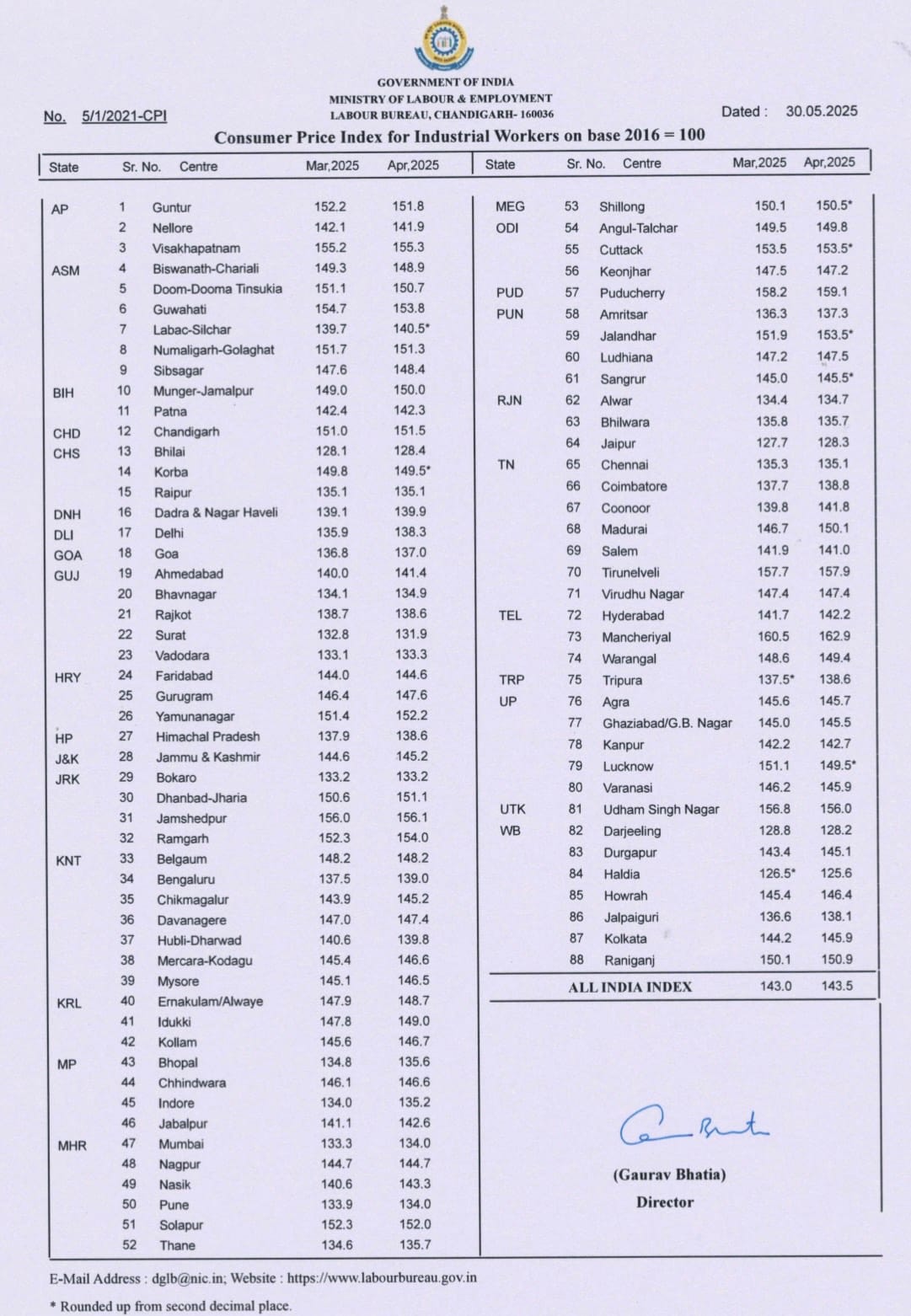 GOVERNMENT OF INDIA
MINISTRY OF LABOUR & EMPLOYMENT
LABOUR BUREAU, CHANDIGARH- 160036

No. 5/1/2021-CPI

Dated : 30.05.2025

Consumer Price Index for Industrial Workers on base 2016 = 100

| State | Sr. No. | Centre | Mar,2025 | Apr,2025 |
|---|---|---|---|---|
| AP | 1 | Guntur | 152.2 | 151.8 |
| | 2 | Nellore | 142.1 | 141.9 |
| | 3 | Visakhapatnam | 155.2 | 155.3 |
| ASM | 4 | Biswanath-Chariali | 149.3 | 148.9 |
| | 5 | Doom-Dooma Tinsukia | 151.1 | 150.7 |
| | 6 | Guwahati | 154.7 | 153.8 |
| | 7 | Labac-Silchar | 139.7 | 140.5* |
| | 8 | Numaligarh-Golaghat | 151.7 | 151.3 |
| | 9 | Sibsagar | 147.6 | 148.4 |
| BIH | 10 | Munger-Jamalpur | 149.0 | 150.0 |
| | 11 | Patna | 142.4 | 142.3 |
| CHD | 12 | Chandigarh | 151.0 | 151.5 |
| CHS | 13 | Bhilai | 128.1 | 128.4 |
| | 14 | Korba | 149.8 | 149.5* |
| | 15 | Raipur | 135.1 | 135.1 |
| DNH | 16 | Dadra & Nagar Haveli | 139.1 | 139.9 |
| DLI | 17 | Delhi | 135.9 | 138.3 |
| GOA | 18 | Goa | 136.8 | 137.0 |
| GUJ | 19 | Ahmedabad | 140.0 | 141.4 |
| | 20 | Bhavnagar | 134.1 | 134.9 |
| | 21 | Rajkot | 138.7 | 138.6 |
| | 22 | Surat | 132.8 | 131.9 |
| | 23 | Vadodara | 133.1 | 133.3 |
| HRY | 24 | Faridabad | 144.0 | 144.6 |
| | 25 | Gurugram | 146.4 | 147.6 |
| | 26 | Yamunanagar | 151.4 | 152.2 |
| HP | 27 | Himachal Pradesh | 137.9 | 138.6 |
| J&K | 28 | Jammu & Kashmir | 144.6 | 145.2 |
| JRK | 29 | Bokaro | 133.2 | 133.2 |
| | 30 | Dhanbad-Jharia | 150.6 | 151.1 |
| | 31 | Jamshedpur | 156.0 | 156.1 |
| | 32 | Ramgarh | 152.3 | 154.0 |
| KNT | 33 | Belgaum | 148.2 | 148.2 |
| | 34 | Bengaluru | 137.5 | 139.0 |
| | 35 | Chikmagalur | 143.9 | 145.2 |
| | 36 | Davanagere | 147.0 | 147.4 |
| | 37 | Hubli-Dharwad | 140.6 | 139.8 |
| | 38 | Mercara-Kodagu | 145.4 | 146.6 |
| | 39 | Mysore | 145.1 | 146.5 |
| KRL | 40 | Ernakulam/Alwaye | 147.9 | 148.7 |
| | 41 | Idukki | 147.8 | 149.0 |
| | 42 | Kollam | 145.6 | 146.7 |
| MP | 43 | Bhopal | 134.8 | 135.6 |
| | 44 | Chhindwara | 146.1 | 146.6 |
| | 45 | Indore | 134.0 | 135.2 |
| | 46 | Jabalpur | 141.1 | 142.6 |
| MHR | 47 | Mumbai | 133.3 | 134.0 |
| | 48 | Nagpur | 144.7 | 144.7 |
| | 49 | Nasik | 140.6 | 143.3 |
| | 50 | Pune | 133.9 | 134.0 |
| | 51 | Solapur | 152.3 | 152.0 |
| | 52 | Thane | 134.6 | 135.7 |

| State | Sr. No. | Centre | Mar,2025 | Apr,2025 |
|---|---|---|---|---|
| MEG | 53 | Shillong | 150.1 | 150.5* |
| ODI | 54 | Angul-Talchar | 149.5 | 149.8 |
| | 55 | Cuttack | 153.5 | 153.5* |
| | 56 | Keonjhar | 147.5 | 147.2 |
| PUD | 57 | Puducherry | 158.2 | 159.1 |
| PUN | 58 | Amritsar | 136.3 | 137.3 |
| | 59 | Jalandhar | 151.9 | 153.5* |
| | 60 | Ludhiana | 147.2 | 147.5 |
| | 61 | Sangrur | 145.0 | 145.5* |
| RJN | 62 | Alwar | 134.4 | 134.7 |
| | 63 | Bhilwara | 135.8 | 135.7 |
| | 64 | Jaipur | 127.7 | 128.3 |
| TN | 65 | Chennai | 135.3 | 135.1 |
| | 66 | Coimbatore | 137.7 | 138.8 |
| | 67 | Coonoor | 139.8 | 141.8 |
| | 68 | Madurai | 146.7 | 150.1 |
| | 69 | Salem | 141.9 | 141.0 |
| | 70 | Tirunelveli | 157.7 | 157.9 |
| | 71 | Virudhu Nagar | 147.4 | 147.4 |
| TEL | 72 | Hyderabad | 141.7 | 142.2 |
| | 73 | Mancheriyal | 160.5 | 162.9 |
| | 74 | Warangal | 148.6 | 149.4 |
| TRP | 75 | Tripura | 137.5* | 138.6 |
| UP | 76 | Agra | 145.6 | 145.7 |
| | 77 | Ghaziabad/G.B. Nagar | 145.0 | 145.5 |
| | 78 | Kanpur | 142.2 | 142.7 |
| | 79 | Lucknow | 151.1 | 149.5* |
| | 80 | Varanasi | 146.2 | 145.9 |
| UTK | 81 | Udham Singh Nagar | 156.8 | 156.0 |
| WB | 82 | Darjeeling | 128.8 | 128.2 |
| | 83 | Durgapur | 143.4 | 145.1 |
| | 84 | Haldia | 126.5* | 125.6 |
| | 85 | Howrah | 145.4 | 146.4 |
| | 86 | Jalpaiguri | 136.6 | 138.1 |
| | 87 | Kolkata | 144.2 | 145.9 |
| | 88 | Raniganj | 150.1 | 150.9 |
| | | ALL INDIA INDEX | 143.0 | 143.5 |

(Gaurav Bhatia)
Director

E-Mail Address : dglb@nic.in; Website : https://www.labourbureau.gov.in

* Rounded up from second decimal place.